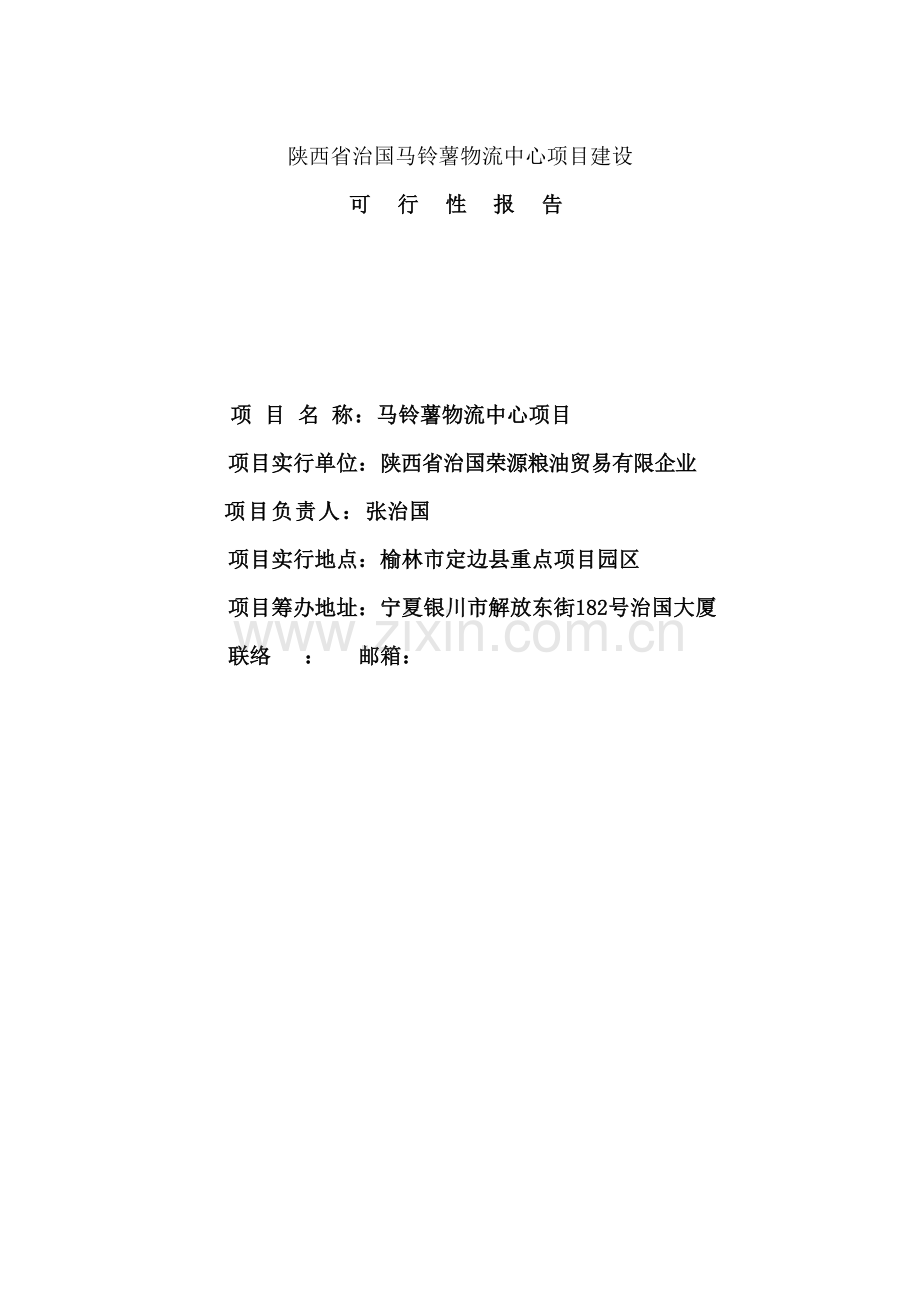 陕西省治国马铃薯物流中心项目建设

可 行 性 报 告

项 目 名 称：马铃薯物流中心项目

项目实行单位：陕西省治国荣源粮油贸易有限企业

项目负责人：张治国

项目实行地点：榆林市定边县重点项目园区

项目筹办地址：宁夏银川市解放东街182号治国大厦

www.zixin.com.cn

联络 ： 邮箱：